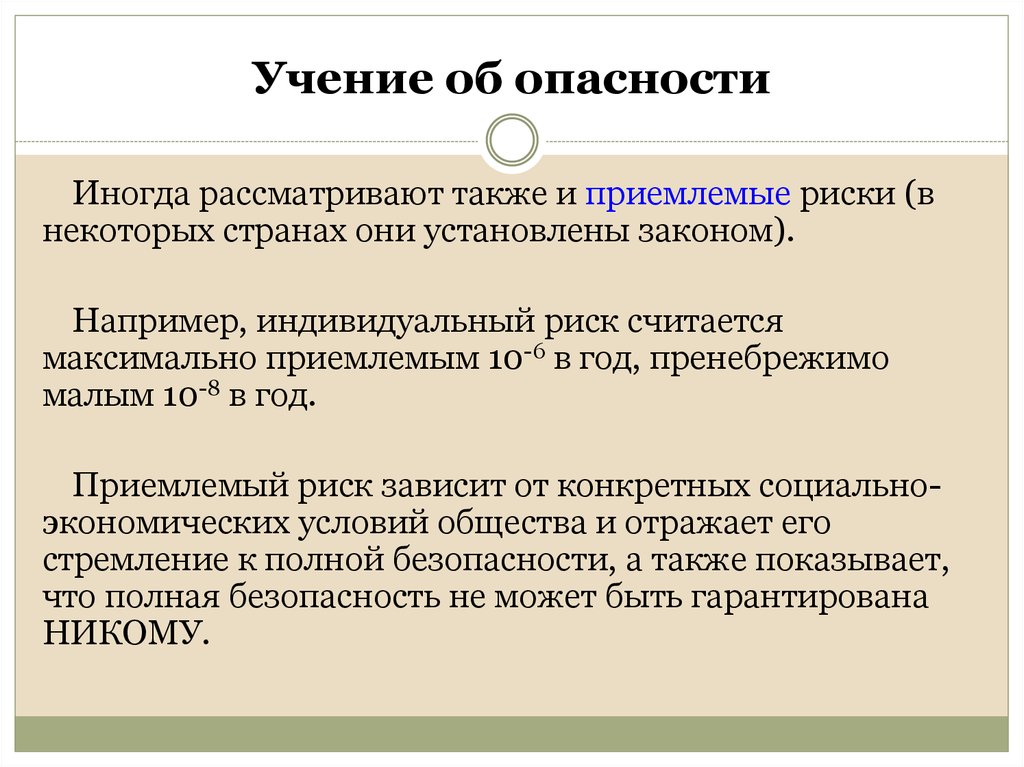 Учение об опасности

Иногда рассматривают также и приемлемые риски (в некоторых странах они установлены законом).

Например, индивидуальный риск считается максимально приемлемым $10^{-6}$ в год, пренебрежимо малым $10^{-8}$ в год.

Приемлемый риск зависит от конкретных социально-экономических условий общества и отражает его стремление к полной безопасности, а также показывает, что полная безопасность не может быть гарантирована НИКОМУ.